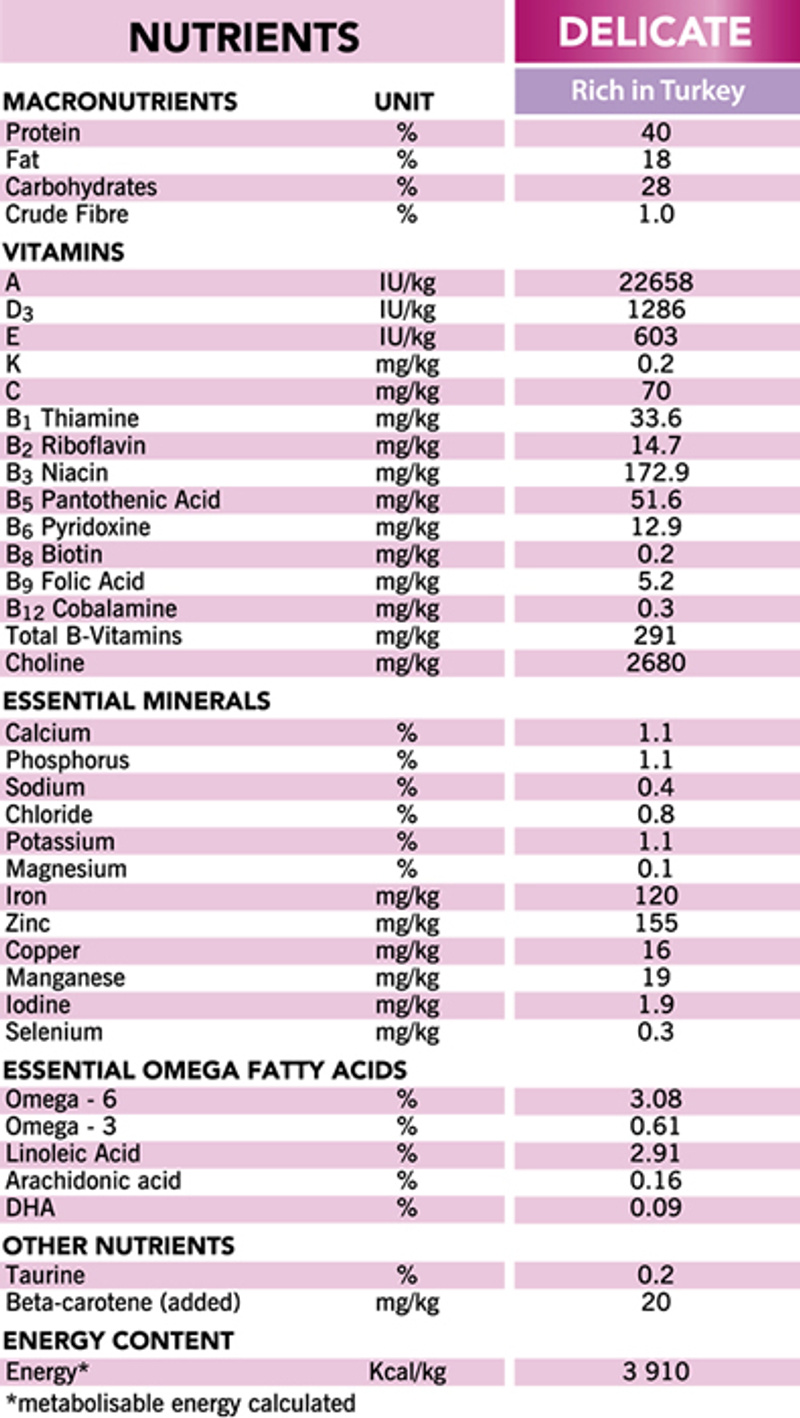 | NUTRIENTS | | DELICATE |
|---|---|---|
| | | Rich in Turkey |
| MACRONUTRIENTS | UNIT | |
| Protein | % | 40 |
| Fat | % | 18 |
| Carbohydrates | % | 28 |
| Crude Fibre | % | 1.0 |
| VITAMINS | | |
| A | IU/kg | 22658 |
| $D_3$ | IU/kg | 1286 |
| E | IU/kg | 603 |
| K | mg/kg | 0.2 |
| C | mg/kg | 70 |
| $B_1$ Thiamine | mg/kg | 33.6 |
| $B_2$ Riboflavin | mg/kg | 14.7 |
| $B_3$ Niacin | mg/kg | 172.9 |
| $B_5$ Pantothenic Acid | mg/kg | 51.6 |
| $B_6$ Pyridoxine | mg/kg | 12.9 |
| $B_8$ Biotin | mg/kg | 0.2 |
| $B_9$ Folic Acid | mg/kg | 5.2 |
| $B_{12}$ Cobalamine | mg/kg | 0.3 |
| Total B-Vitamins | mg/kg | 291 |
| Choline | mg/kg | 2680 |
| ESSENTIAL MINERALS | | |
| Calcium | % | 1.1 |
| Phosphorus | % | 1.1 |
| Sodium | % | 0.4 |
| Chloride | % | 0.8 |
| Potassium | % | 1.1 |
| Magnesium | % | 0.1 |
| Iron | mg/kg | 120 |
| Zinc | mg/kg | 155 |
| Copper | mg/kg | 16 |
| Manganese | mg/kg | 19 |
| Iodine | mg/kg | 1.9 |
| Selenium | mg/kg | 0.3 |
| ESSENTIAL OMEGA FATTY ACIDS | | |
| Omega - 6 | % | 3.08 |
| Omega - 3 | % | 0.61 |
| Linoleic Acid | % | 2.91 |
| Arachidonic acid | % | 0.16 |
| DHA | % | 0.09 |
| OTHER NUTRIENTS | | |
| Taurine | % | 0.2 |
| Beta-carotene (added) | mg/kg | 20 |
| ENERGY CONTENT | | |
| Energy* | Kcal/kg | 3 910 |

*metabolisable energy calculated